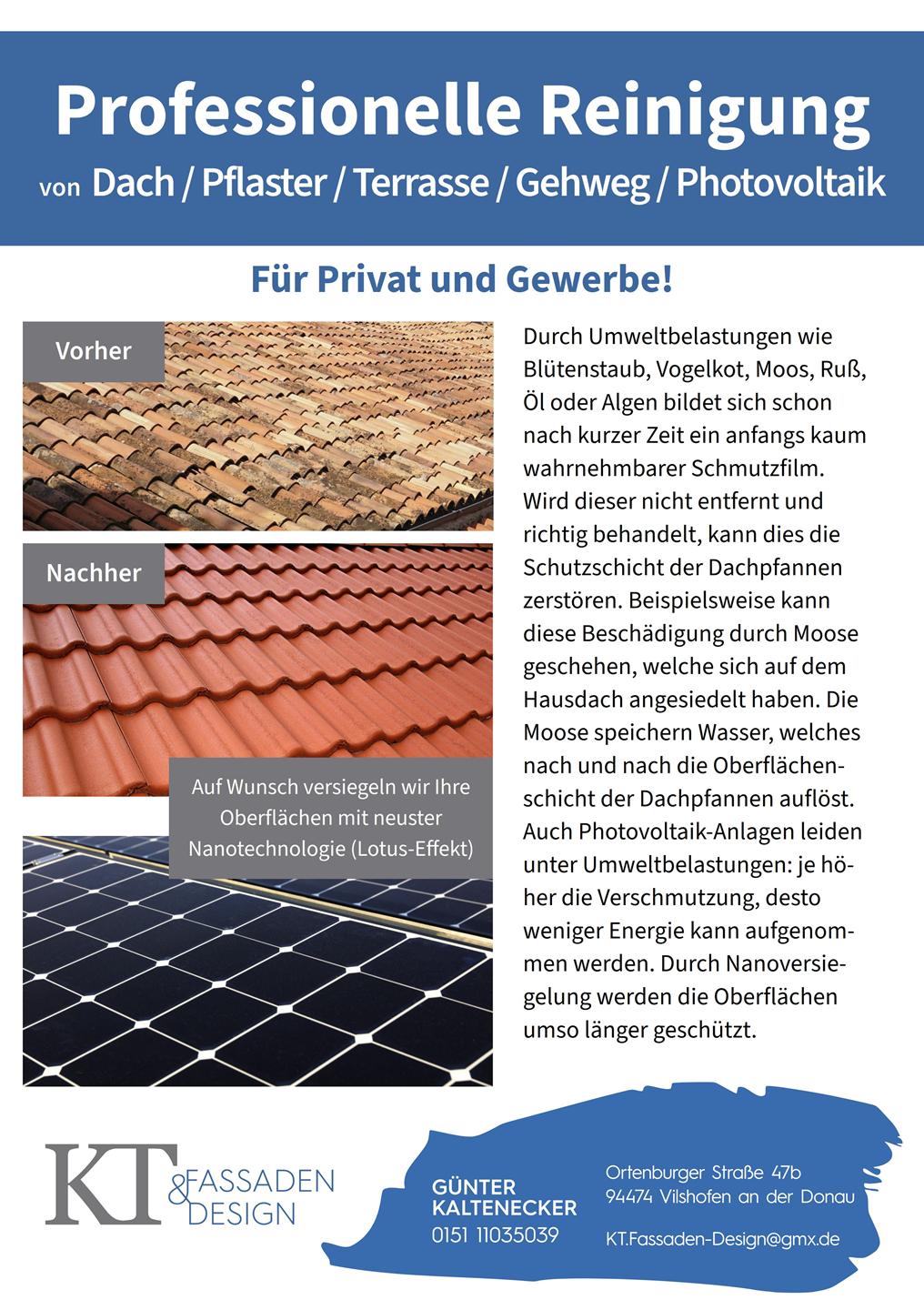 Professionelle Reinigung

von Dach / Pflaster / Terrasse / Gehweg / Photovoltaik

Für Privat und Gewerbe!

Vorher

Nachher

Auf Wunsch versiegeln wir Ihre Oberflächen mit neuster Nanotechnologie (Lotus-Effekt)

Durch Umweltbelastungen wie Blütenstaub, Vogelkot, Moos, Ruß, Öl oder Algen bildet sich schon nach kurzer Zeit ein anfangs kaum wahrnehmbarer Schmutzfilm. Wird dieser nicht entfernt und richtig behandelt, kann dies die Schutzschicht der Dachpfannen zerstören. Beispielsweise kann diese Beschädigung durch Moose geschehen, welche sich auf dem Hausdach angesiedelt haben. Die Moose speichern Wasser, welches nach und nach die Oberflächenschicht der Dachpfannen auflöst. Auch Photovoltaik-Anlagen leiden unter Umweltbelastungen: je höher die Verschmutzung, desto weniger Energie kann aufgenommen werden. Durch Nanoversiegelung werden die Oberflächen umso länger geschützt.

KT & FASSADEN DESIGN

GÜNTER KALTENECKER
0151 11035039

Ortenburger Straße 47b
94474 Vilshofen an der Donau

KT.Fassaden-Design@gmx.de